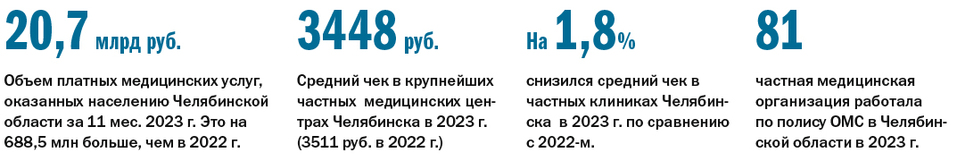 20,7 млрд руб.

Объем платных медицинских услуг, оказанных населению Челябинской области за 11 мес. 2023 г. Это на 688,5 млн больше, чем в 2022 г.

3448 руб.

Средний чек в крупнейших частных медицинских центрах Челябинска в 2023 г. (3511 руб. в 2022 г.)

На 1,8%

снизился средний чек в частных клиниках Челябинска в 2023 г. по сравнению с 2022-м.

81

частная медицинская организация работала по полису ОМС в Челябинской области в 2023 г.